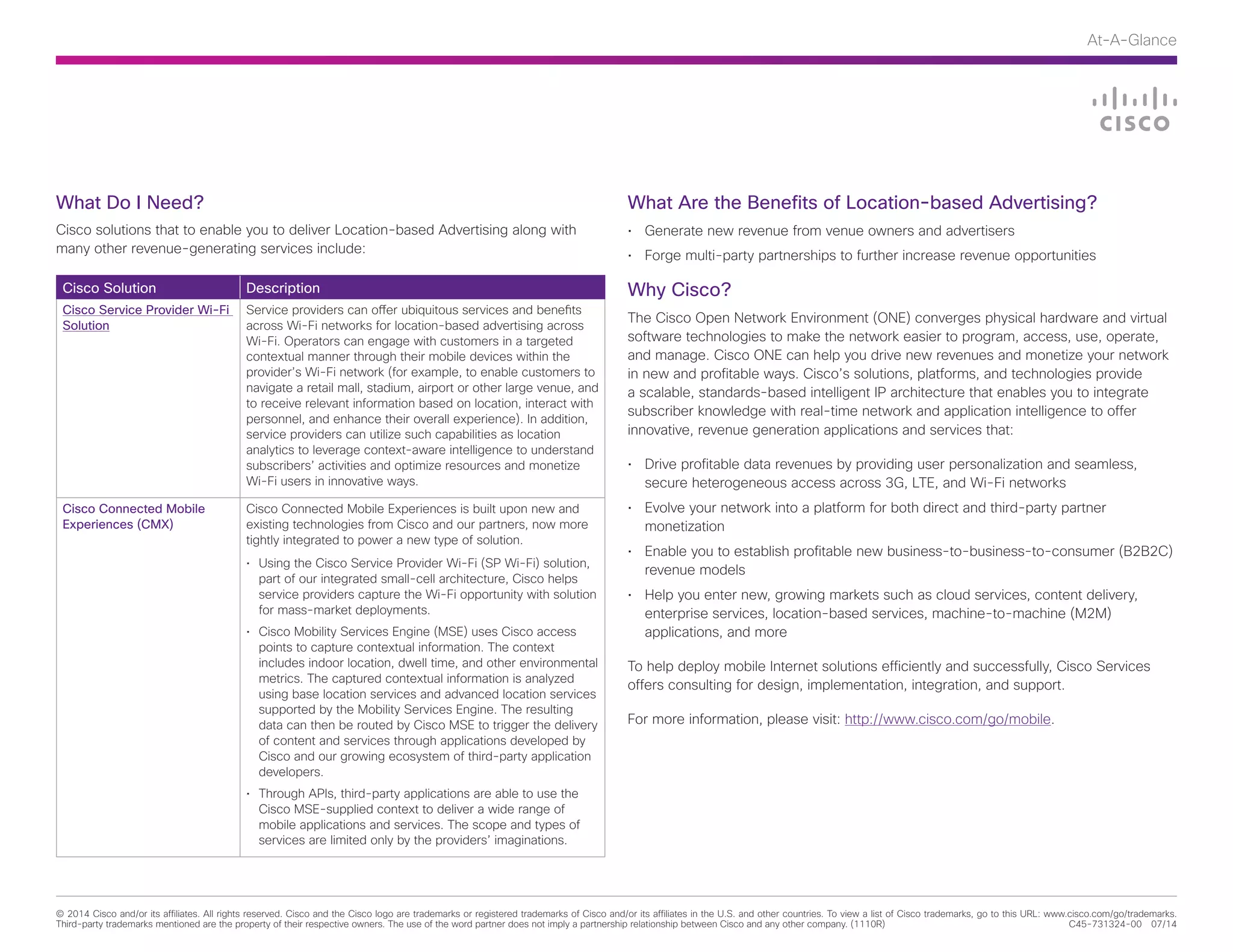 At-A-Glance

CISCO

What Do I Need?

Cisco solutions that to enable you to deliver Location-based Advertising along with many other revenue-generating services include:

| Cisco Solution | Description |
|---|---|
| Cisco Service Provider Wi-Fi Solution | Service providers can offer ubiquitous services and benefits across Wi-Fi networks for location-based advertising across Wi-Fi. Operators can engage with customers in a targeted contextual manner through their mobile devices within the provider's Wi-Fi network (for example, to enable customers to navigate a retail mall, stadium, airport or other large venue, and to receive relevant information based on location, interact with personnel, and enhance their overall experience). In addition, service providers can utilize such capabilities as location analytics to leverage context-aware intelligence to understand subscribers' activities and optimize resources and monetize Wi-Fi users in innovative ways. |
| Cisco Connected Mobile Experiences (CMX) | Cisco Connected Mobile Experiences is built upon new and existing technologies from Cisco and our partners, now more tightly integrated to power a new type of solution. • Using the Cisco Service Provider Wi-Fi (SP Wi-Fi) solution, part of our integrated small-cell architecture, Cisco helps service providers capture the Wi-Fi opportunity with solution for mass-market deployments. • Cisco Mobility Services Engine (MSE) uses Cisco access points to capture contextual information. The context includes indoor location, dwell time, and other environmental metrics. The captured contextual information is analyzed using base location services and advanced location services supported by the Mobility Services Engine. The resulting data can then be routed by Cisco MSE to trigger the delivery of content and services through applications developed by Cisco and our growing ecosystem of third-party application developers. • Through APIs, third-party applications are able to use the Cisco MSE-supplied context to deliver a wide range of mobile applications and services. The scope and types of services are limited only by the providers' imaginations. |

What Are the Benefits of Location-based Advertising?

• Generate new revenue from venue owners and advertisers
• Forge multi-party partnerships to further increase revenue opportunities

Why Cisco?

The Cisco Open Network Environment (ONE) converges physical hardware and virtual software technologies to make the network easier to program, access, use, operate, and manage. Cisco ONE can help you drive new revenues and monetize your network in new and profitable ways. Cisco's solutions, platforms, and technologies provide a scalable, standards-based intelligent IP architecture that enables you to integrate subscriber knowledge with real-time network and application intelligence to offer innovative, revenue generation applications and services that:

• Drive profitable data revenues by providing user personalization and seamless, secure heterogeneous access across 3G, LTE, and Wi-Fi networks
• Evolve your network into a platform for both direct and third-party partner monetization
• Enable you to establish profitable new business-to-business-to-consumer (B2B2C) revenue models
• Help you enter new, growing markets such as cloud services, content delivery, enterprise services, location-based services, machine-to-machine (M2M) applications, and more

To help deploy mobile Internet solutions efficiently and successfully, Cisco Services offers consulting for design, implementation, integration, and support.

For more information, please visit: http://www.cisco.com/go/mobile.

© 2014 Cisco and/or its affiliates. All rights reserved. Cisco and the Cisco logo are trademarks or registered trademarks of Cisco and/or its affiliates in the U.S. and other countries. To view a list of Cisco trademarks, go to this URL: www.cisco.com/go/trademarks. Third-party trademarks mentioned are the property of their respective owners. The use of the word partner does not imply a partnership relationship between Cisco and any other company. (1110R) C45-731324-00 07/14